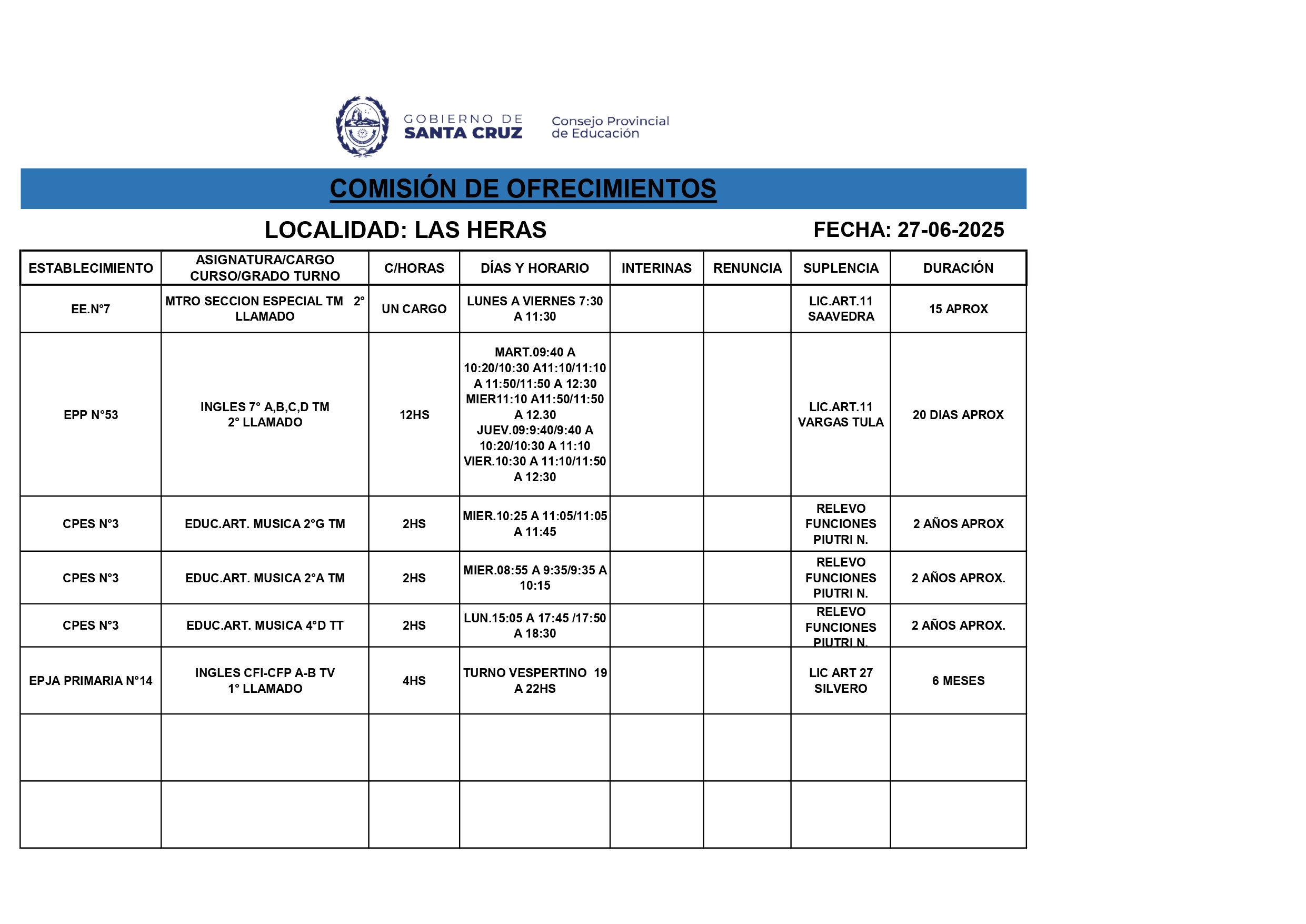 GOBIERNO DE SANTA CRUZ

Consejo Provincial de Educación

COMISIÓN DE OFRECIMIENTOS

LOCALIDAD: LAS HERAS

FECHA: 27-06-2025

| ESTABLECIMIENTO | ASIGNATURA/CARGO CURSO/GRADO TURNO | C/HORAS | DÍAS Y HORARIO | INTERINAS | RENUNCIA | SUPLENCIA | DURACIÓN |
|---|---|---|---|---|---|---|---|
| EE.N°7 | MTRO SECCION ESPECIAL TM 2° LLAMADO | UN CARGO | LUNES A VIERNES 7:30 A 11:30 | | | LIC.ART.11 SAAVEDRA | 15 APROX |
| EPP N°53 | INGLES 7° A,B,C,D TM 2° LLAMADO | 12HS | MART.09:40 A 10:20/10:30 A11:10/11:10 A 11:50/11:50 A 12:30 MIER11:10 A11:50/11:50 A 12.30 JUEV.09:9:40/9:40 A 10:20/10:30 A 11:10 VIER.10:30 A 11:10/11:50 A 12:30 | | | LIC.ART.11 VARGAS TULA | 20 DIAS APROX |
| CPES N°3 | EDUC.ART. MUSICA 2°G TM | 2HS | MIER.10:25 A 11:05/11:05 A 11:45 | | | RELEVO FUNCIONES PIUTRI N. | 2 AÑOS APROX |
| CPES N°3 | EDUC.ART. MUSICA 2°A TM | 2HS | MIER.08:55 A 9:35/9:35 A 10:15 | | | RELEVO FUNCIONES PIUTRI N. | 2 AÑOS APROX. |
| CPES N°3 | EDUC.ART. MUSICA 4°D TT | 2HS | LUN.15:05 A 17:45 /17:50 A 18:30 | | | RELEVO FUNCIONES PIUTRI N. | 2 AÑOS APROX. |
| EPJA PRIMARIA N°14 | INGLES CFI-CFP A-B TV 1° LLAMADO | 4HS | TURNO VESPERTINO 19 A 22HS | | | LIC ART 27 SILVERO | 6 MESES |
| | | | | | | | |
| | | | | | | | |